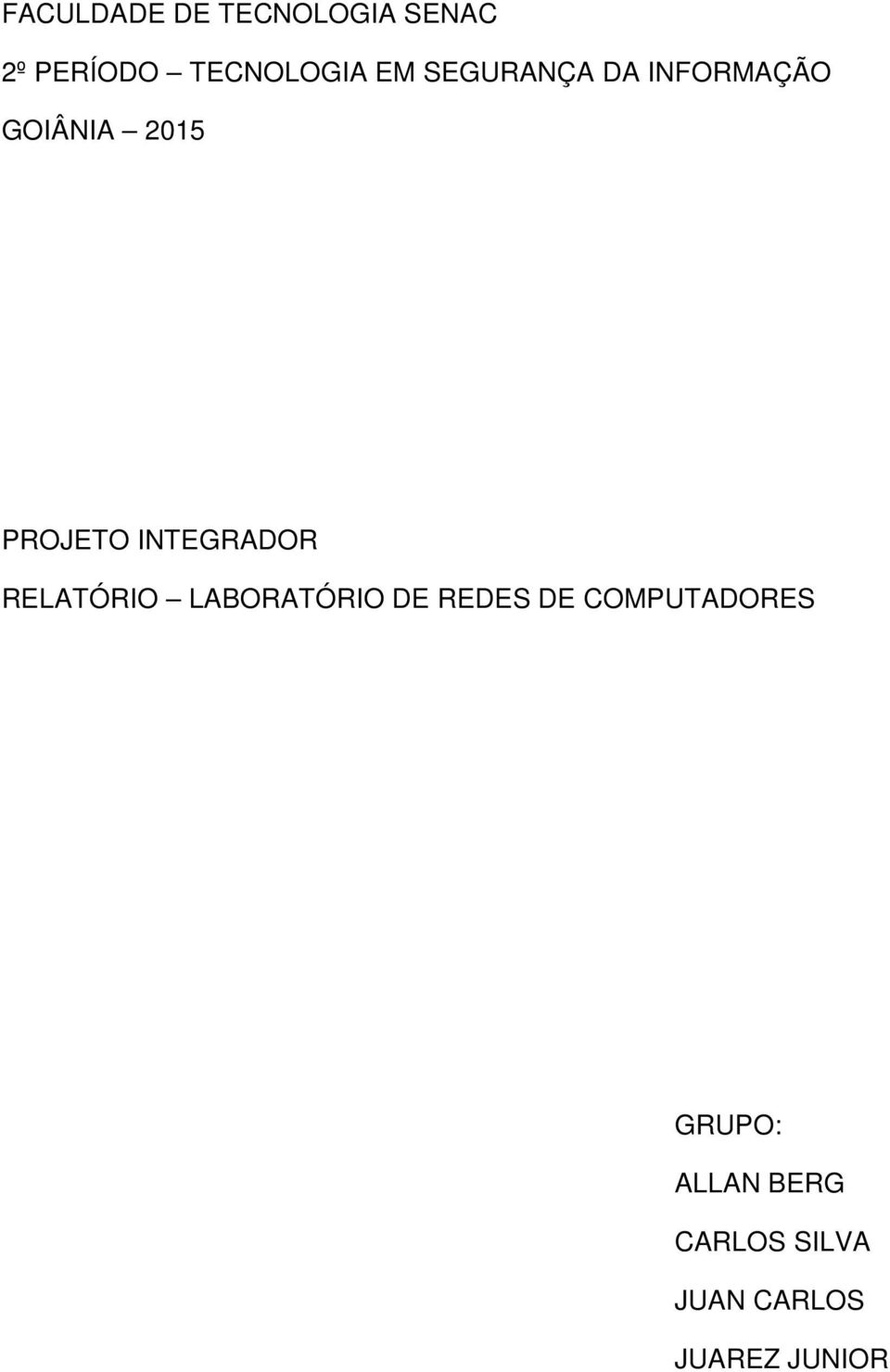 FACULDADE DE TECNOLOGIA SENAC

2º PERÍODO – TECNOLOGIA EM SEGURANÇA DA INFORMAÇÃO

GOIÂNIA – 2015

PROJETO INTEGRADOR

RELATÓRIO – LABORATÓRIO DE REDES DE COMPUTADORES

GRUPO:

ALLAN BERG

CARLOS SILVA

JUAN CARLOS

JUAREZ JUNIOR